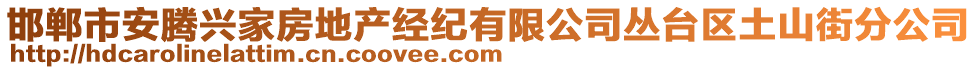 邯郸市安腾兴家房地产经纪有限公司丛台区土山街分公司
http://hdcarolinelattim.cn.coovee.com